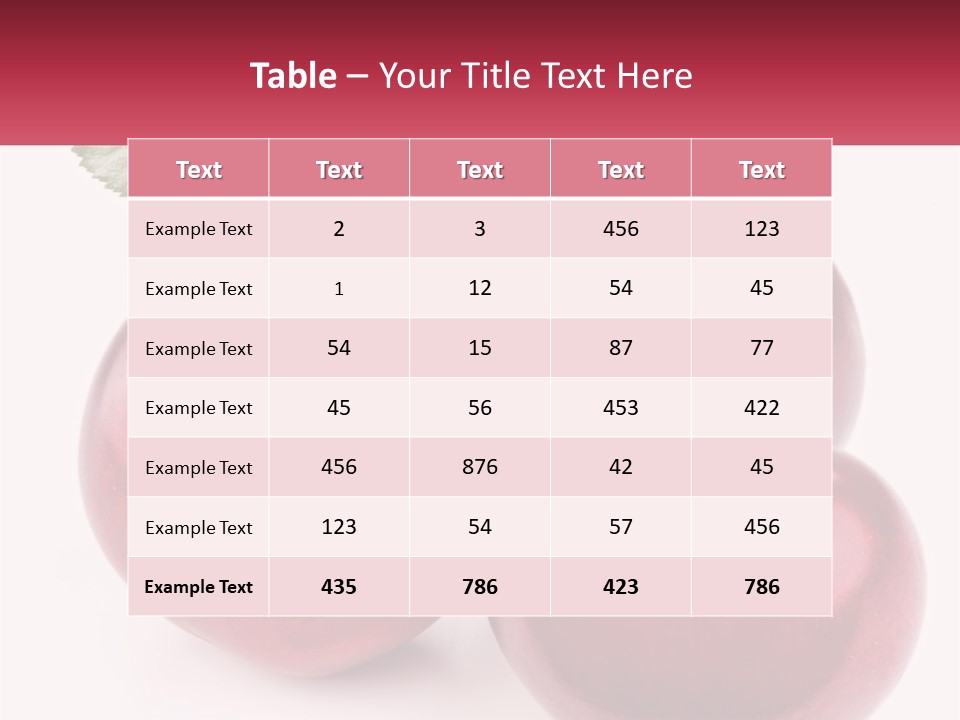 Table – Your Title Text Here

| Text | Text | Text | Text | Text |
|---|---|---|---|---|
| Example Text | 2 | 3 | 456 | 123 |
| Example Text | 1 | 12 | 54 | 45 |
| Example Text | 54 | 15 | 87 | 77 |
| Example Text | 45 | 56 | 453 | 422 |
| Example Text | 456 | 876 | 42 | 45 |
| Example Text | 123 | 54 | 57 | 456 |
| Example Text | 435 | 786 | 423 | 786 |